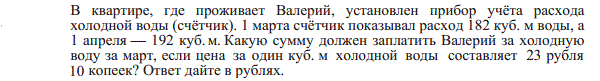 В квартире, где проживает Валерий, установлен прибор учёта расхода холодной воды (счётчик). 1 марта счётчик показывал расход 182 куб. м воды, а 1 апреля — 192 куб. м. Какую сумму должен заплатить Валерий за холодную воду за март, если цена за один куб. м холодной воды составляет 23 рубля 10 копеек? Ответ дайте в рублях.